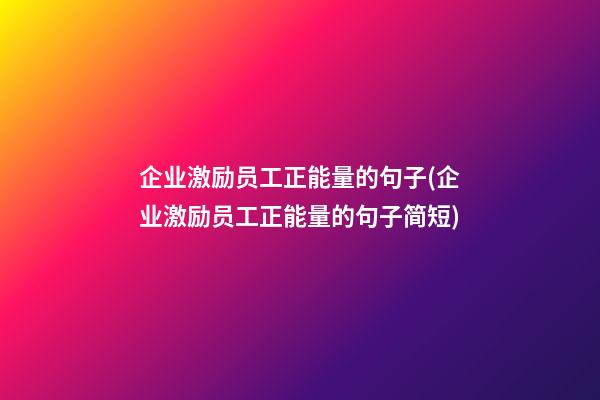 企业激励员工正能量的句子(企业激励员工正能量的句子简短)